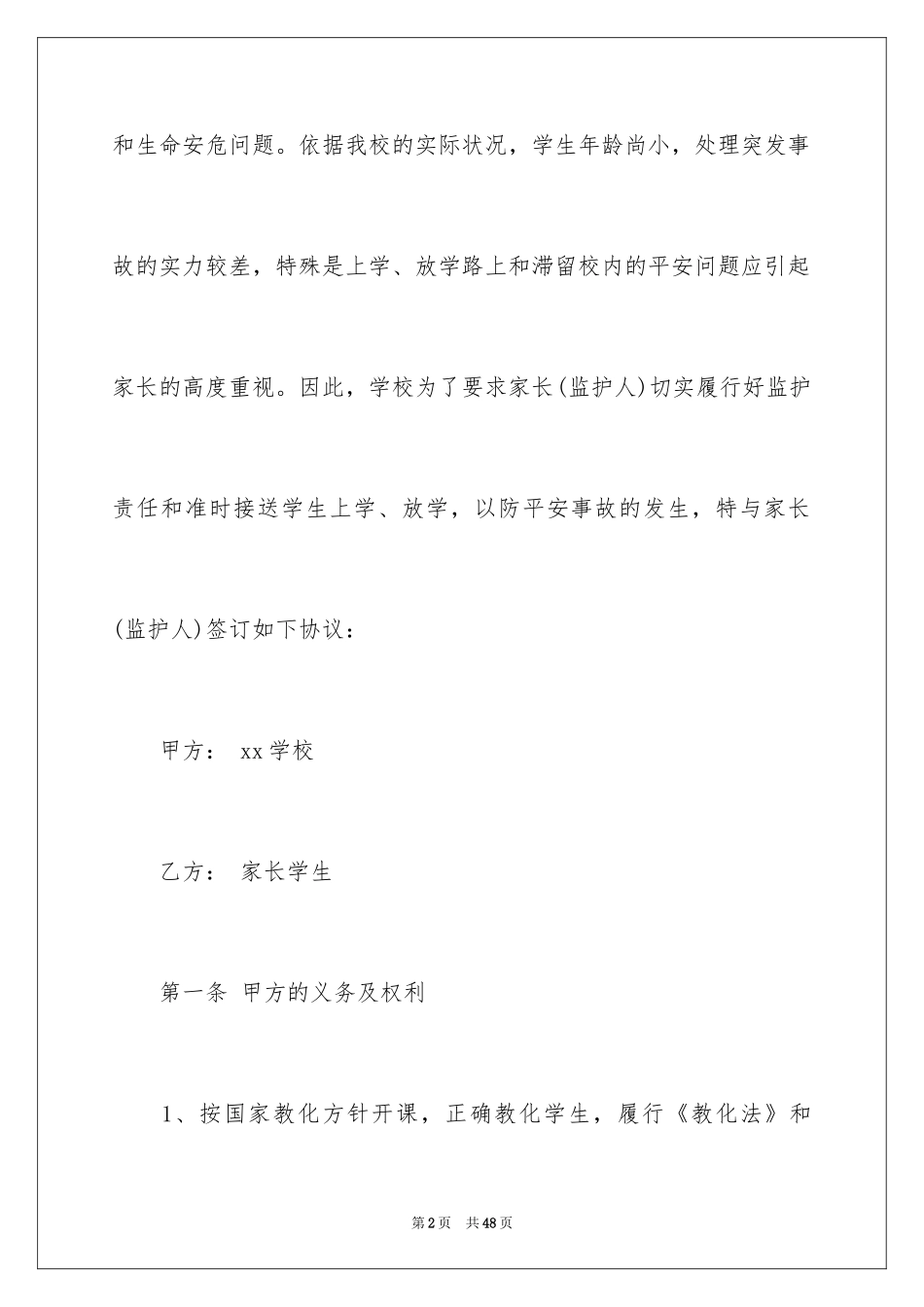 和生命安危问题。依据我校的实际状况，学生年龄尚小，处理突发事故的实力较差，特殊是上学、放学路上和滞留校内的平安问题应引起家长的高度重视。因此，学校为了要求家长(监护人)切实履行好监护责任和准时接送学生上学、放学，以防平安事故的发生，特与家长(监护人)签订如下协议：

甲方： xx学校

乙方： 家长学生

第一条 甲方的义务及权利

1、按国家教化方针开课，正确教化学生，履行《教化法》和

第2页 共48页